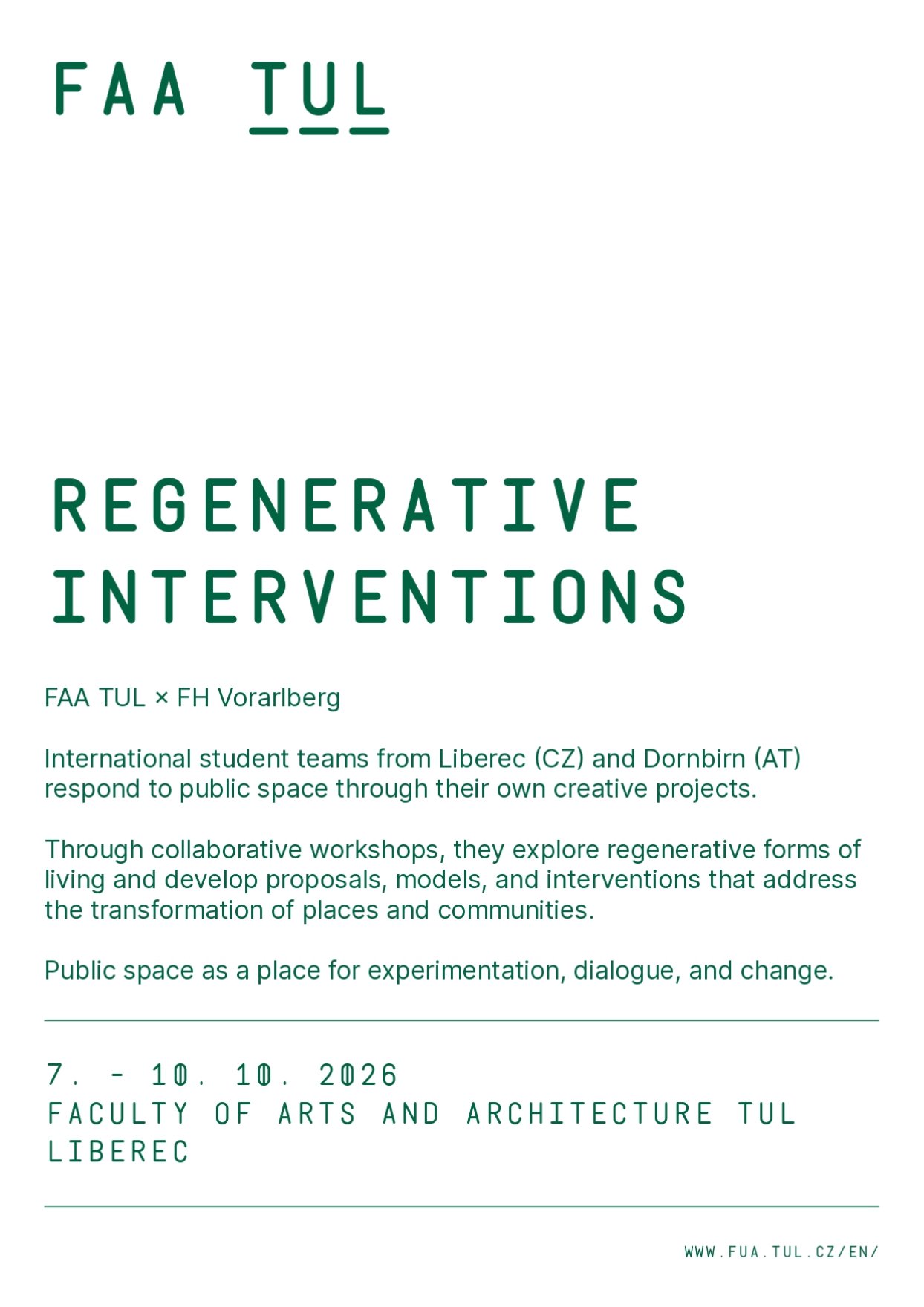 FAA TUL

REGENERATIVE INTERVENTIONS

FAA TUL × FH Vorarlberg

International student teams from Liberec (CZ) and Dornbirn (AT) respond to public space through their own creative projects.

Through collaborative workshops, they explore regenerative forms of living and develop proposals, models, and interventions that address the transformation of places and communities.

Public space as a place for experimentation, dialogue, and change.

7. - 10. 10. 2026
FACULTY OF ARTS AND ARCHITECTURE TUL
LIBEREC

WWW.FUA.TUL.CZ/EN/